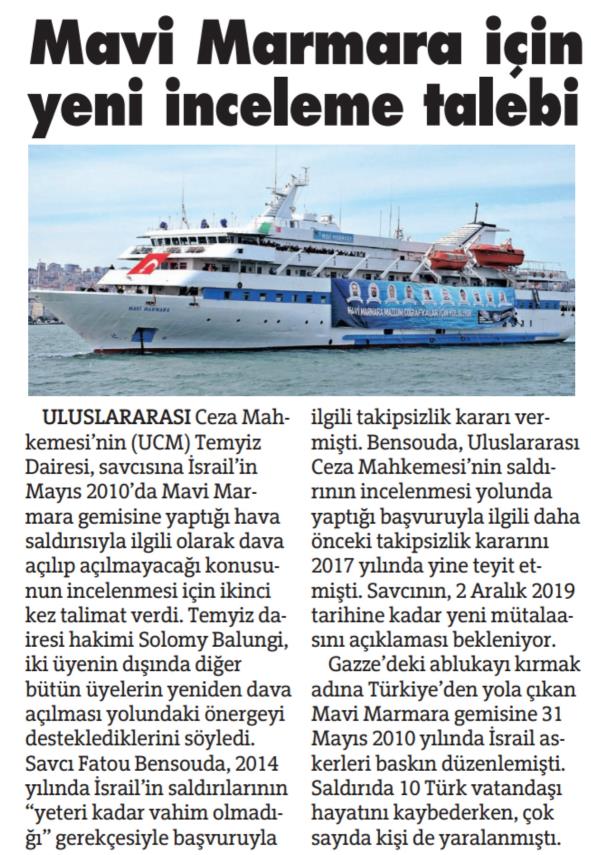 Mavi Marmara için yeni inceleme talebi

MAVI MARMARA

ULUSLARARASI Ceza Mahkemesi'nin (UCM) Temyiz Dairesi, savcısına İsrail'in Mayıs 2010'da Mavi Marmara gemisine yaptığı hava saldırısıyla ilgili olarak dava açılıp açılmayacağı konusunun incelenmesi için ikinci kez talimat verdi. Temyiz dairesi hakimi Solomy Balungi, iki üyenin dışında diğer bütün üyelerin yeniden dava açılması yolundaki önergeyi desteklediklerini söyledi. Savcı Fatou Bensouda, 2014 yılında İsrail'in saldırılarının "yeteri kadar vahim olmadığı" gerekçesiyle başvuruyla ilgili takipsizlik kararı vermişti. Bensouda, Uluslararası Ceza Mahkemesi'nin saldırının incelenmesi yolunda yaptığı başvuruyla ilgili daha önceki takipsizlik kararını 2017 yılında yine teyit etmişti. Savcının, 2 Aralık 2019 tarihine kadar yeni mütalaasını açıklaması bekleniyor.

Gazze'deki ablukayı kırmak adına Türkiye'den yola çıkan Mavi Marmara gemisine 31 Mayıs 2010 yılında İsrail askerleri baskın düzenlemişti. Saldırıda 10 Türk vatandaşı hayatını kaybederken, çok sayıda kişi de yaralanmıştı.